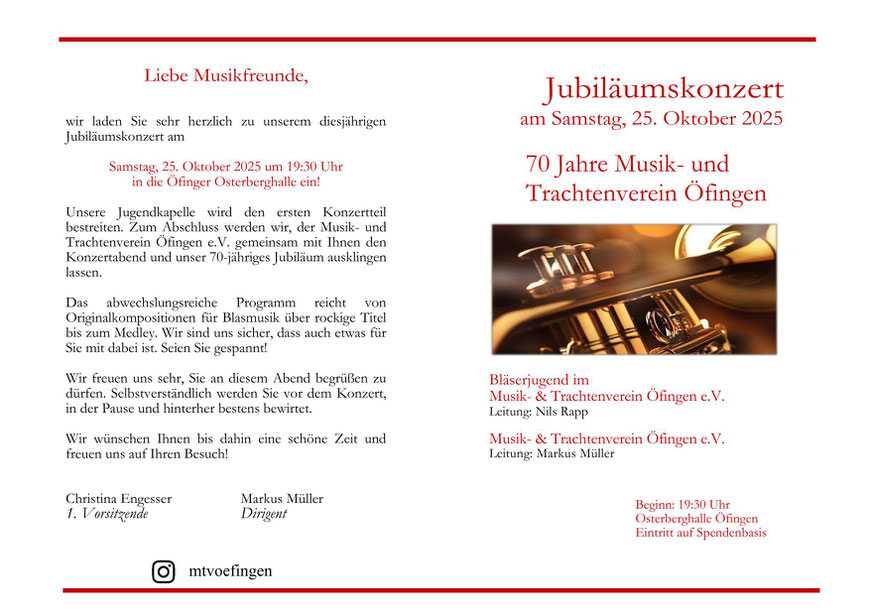 Liebe Musikfreunde,

wir laden Sie sehr herzlich zu unserem diesjährigen Jubiläumskonzert am

Samstag, 25. Oktober 2025 um 19:30 Uhr
in die Öfinger Osterberghalle ein!

Unsere Jugendkapelle wird den ersten Konzertteil bestreiten. Zum Abschluss werden wir, der Musik- und Trachtenverein Öfingen e.V. gemeinsam mit Ihnen den Konzertabend und unser 70-jähriges Jubiläum ausklingen lassen.

Das abwechslungsreiche Programm reicht von Originalkompositionen für Blasmusik über rockige Titel bis zum Medley. Wir sind uns sicher, dass auch etwas für Sie mit dabei ist. Seien Sie gespannt!

Wir freuen uns sehr, Sie an diesem Abend begrüßen zu dürfen. Selbstverständlich werden Sie vor dem Konzert, in der Pause und hinterher bestens bewirtet.

Wir wünschen Ihnen bis dahin eine schöne Zeit und freuen uns auf Ihren Besuch!

Christina Engesser
1. Vorsitzende

Markus Müller
Dirigent

mtvoefingen

Jubiläumskonzert
am Samstag, 25. Oktober 2025

70 Jahre Musik- und Trachtenverein Öfingen

Bläserjugend im
Musik- & Trachtenverein Öfingen e.V.
Leitung: Nils Rapp

Musik- & Trachtenverein Öfingen e.V.
Leitung: Markus Müller

Beginn: 19:30 Uhr
Osterberghalle Öfingen
Eintritt auf Spendenbasis